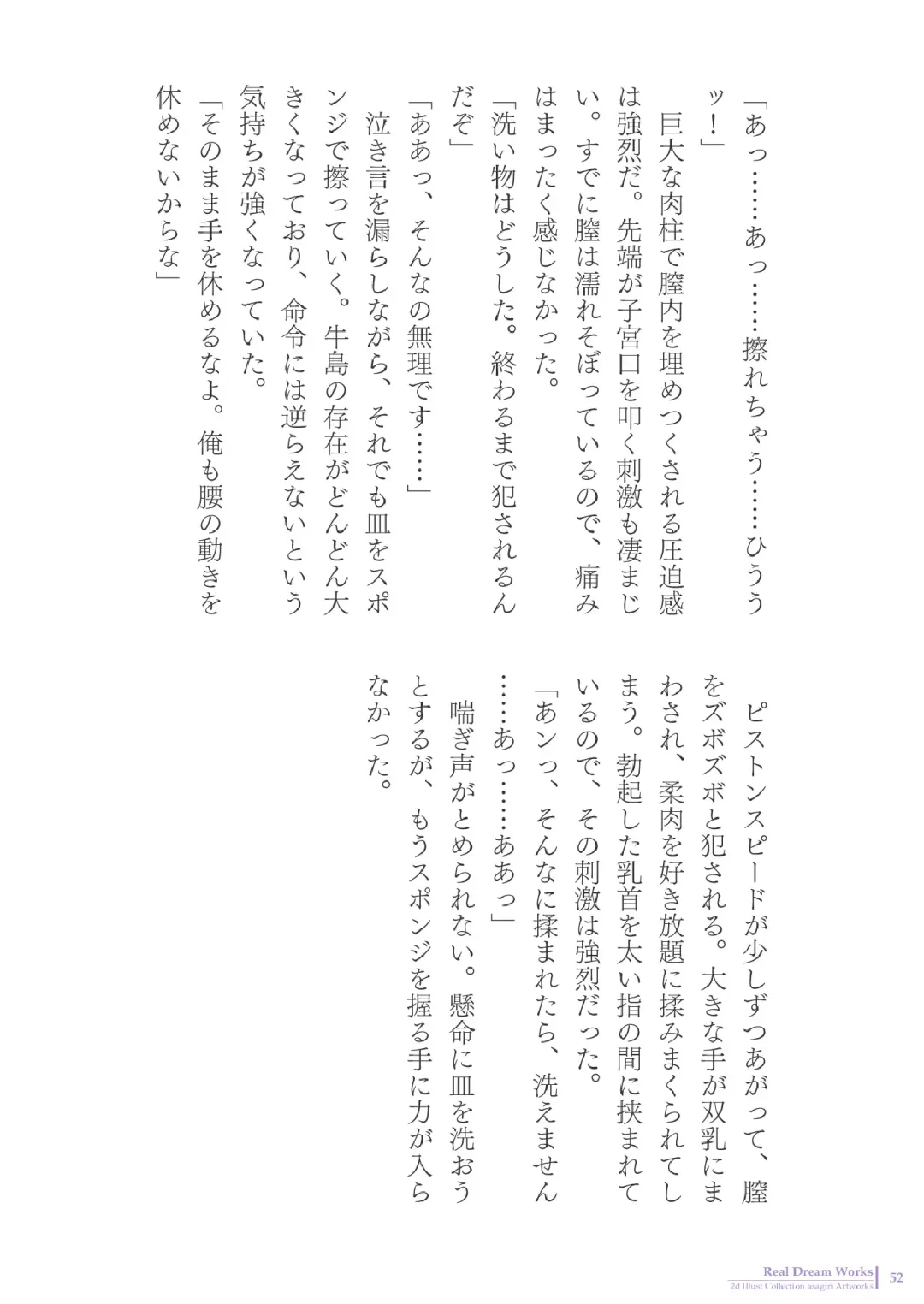 「あっ……あっ……擦れちゃう……ひううッ！」

巨大な肉柱で膣内を埋めつくされる圧迫感は強烈だ。先端が子宮口を叩く刺激も凄まじい。すでに膣は濡れそぼっているので、痛みはまったく感じなかった。

「洗い物はどうした。終わるまで犯されるんだぞ」

「ああっ、そんなの無理です……」

泣き言を漏らしながら、それでも皿をスポンジで擦っていく。牛島の存在がどんどん大きくなっており、命令には逆らえないという気持ちが強くなっていた。

「そのまま手を休めるなよ。俺も腰の動きを休めないからな」

ピストンスピードが少しずつあがって、膣をズボズボと犯される。大きな手が双乳にまわされ、柔肉を好き放題に揉みまくられてしまう。勃起した乳首を太い指の間に挟まれているので、その刺激は強烈だった。

「あンっ、そんなに揉まれたら、洗えません……あっ……ああっ」

喘ぎ声がとめられない。懸命に皿を洗おうとするが、もうスポンジを握る手に力が入らなかった。

Real Dream Works
2d Illust Collection asagiri Artworks
52